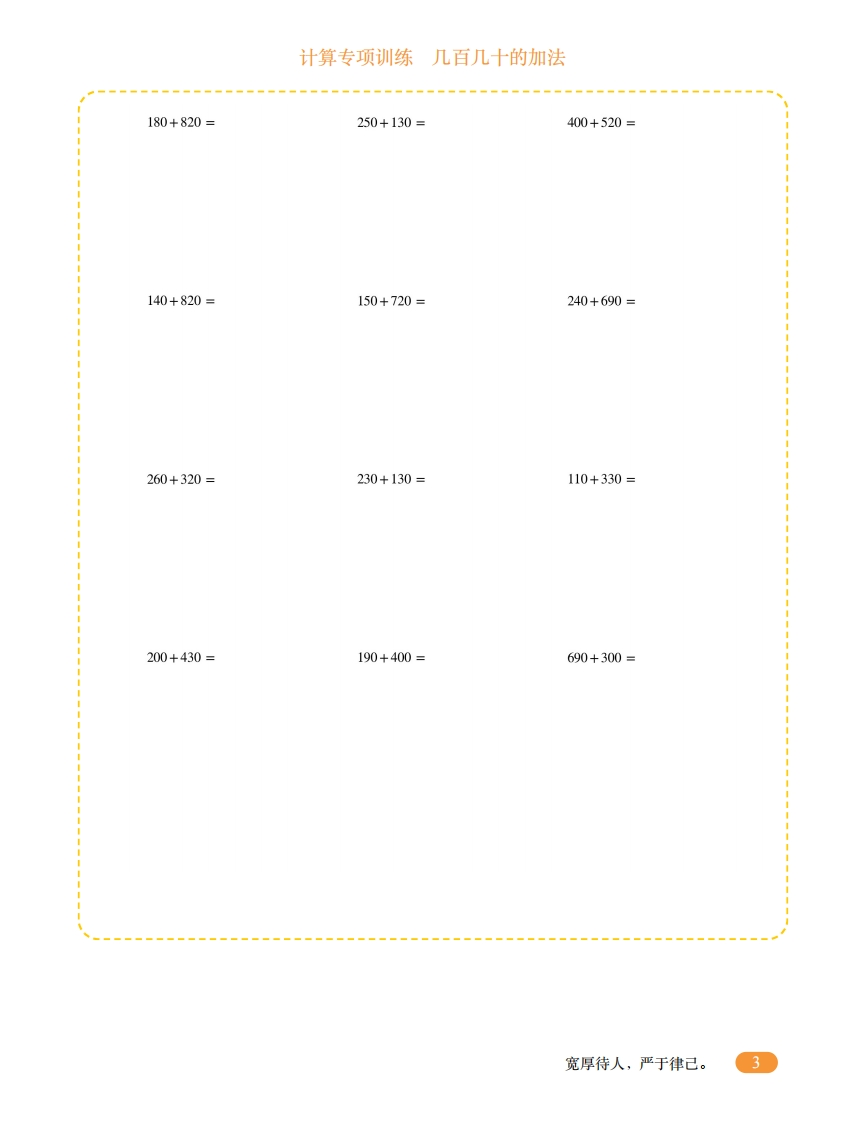 计算专项训练　几百几十的加法

$180+820=$

$250+130=$

$400+520=$

$140+820=$

$150+720=$

$240+690=$

$260+320=$

$230+130=$

$110+330=$

$200+430=$

$190+400=$

$690+300=$

宽厚待人，严于律己。

3